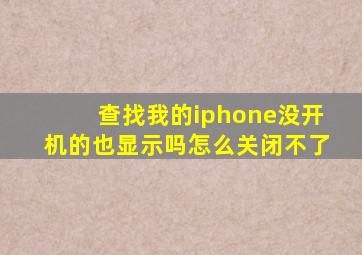 查找我的iphone没开机的也显示吗怎么关闭不了